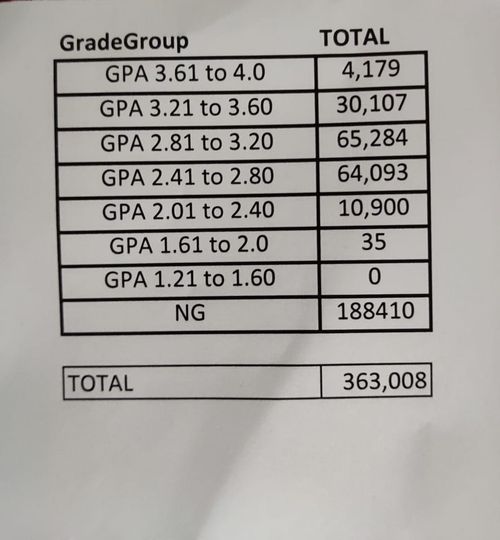 | GradeGroup | TOTAL |
|---|---|
| GPA 3.61 to 4.0 | 4,179 |
| GPA 3.21 to 3.60 | 30,107 |
| GPA 2.81 to 3.20 | 65,284 |
| GPA 2.41 to 2.80 | 64,093 |
| GPA 2.01 to 2.40 | 10,900 |
| GPA 1.61 to 2.0 | 35 |
| GPA 1.21 to 1.60 | 0 |
| NG | 188410 |

| TOTAL | 363,008 |
|---|---|